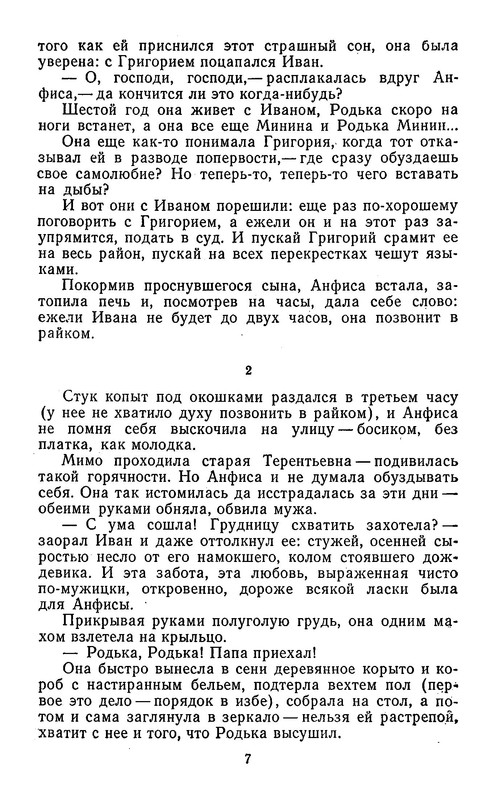 того как ей приснился этот страшный сон, она была уверена: с Григорием поцапался Иван.

— О, господи, господи,— расплакалась вдруг Анфиса,— да кончится ли это когда-нибудь?

Шестой год она живет с Иваном, Родька скоро на ноги встанет, а она все еще Минина и Родька Минин...

Она еще как-то понимала Григория, когда тот отказывал ей в разводе попервости,— где сразу обуздаешь свое самолюбие? Но теперь-то, теперь-то чего вставать на дыбы?

И вот они с Иваном порешили: еще раз по-хорошему поговорить с Григорием, а ежели он и на этот раз заупрямится, подать в суд. И пускай Григорий срамит ее на весь район, пускай на всех перекрестках чешут языками.

Покормив проснувшегося сына, Анфиса встала, затопила печь и, посмотрев на часы, дала себе слово: ежели Ивана не будет до двух часов, она позвонит в райком.

2

Стук копыт под окошками раздался в третьем часу (у нее не хватило духу позвонить в райком), и Анфиса не помня себя выскочила на улицу — босиком, без платка, как молодка.

Мимо проходила старая Терентьевна — подивилась такой горячности. Но Анфиса и не думала обуздывать себя. Она так истомилась да исстрадалась за эти дни — обеими руками обняла, обвила мужа.

— С ума сошла! Грудницу схватить захотела? — заорал Иван и даже оттолкнул ее: стужей, осенней сыростью несло от его намокшего, колом стоявшего дождевика. И эта забота, эта любовь, выраженная чисто по-мужицки, откровенно, дороже всякой ласки была для Анфисы.

Прикрывая руками полуголую грудь, она одним махом взлетела на крыльцо.

— Родька, Родька! Папа приехал!

Она быстро вынесла в сени деревянное корыто и короб с настиранным бельем, подтерла вехтем пол (первое это дело — порядок в избе), собрала на стол, а потом и сама заглянула в зеркало — нельзя ей растрепой, хватит с нее и того, что Родька высушил.

7